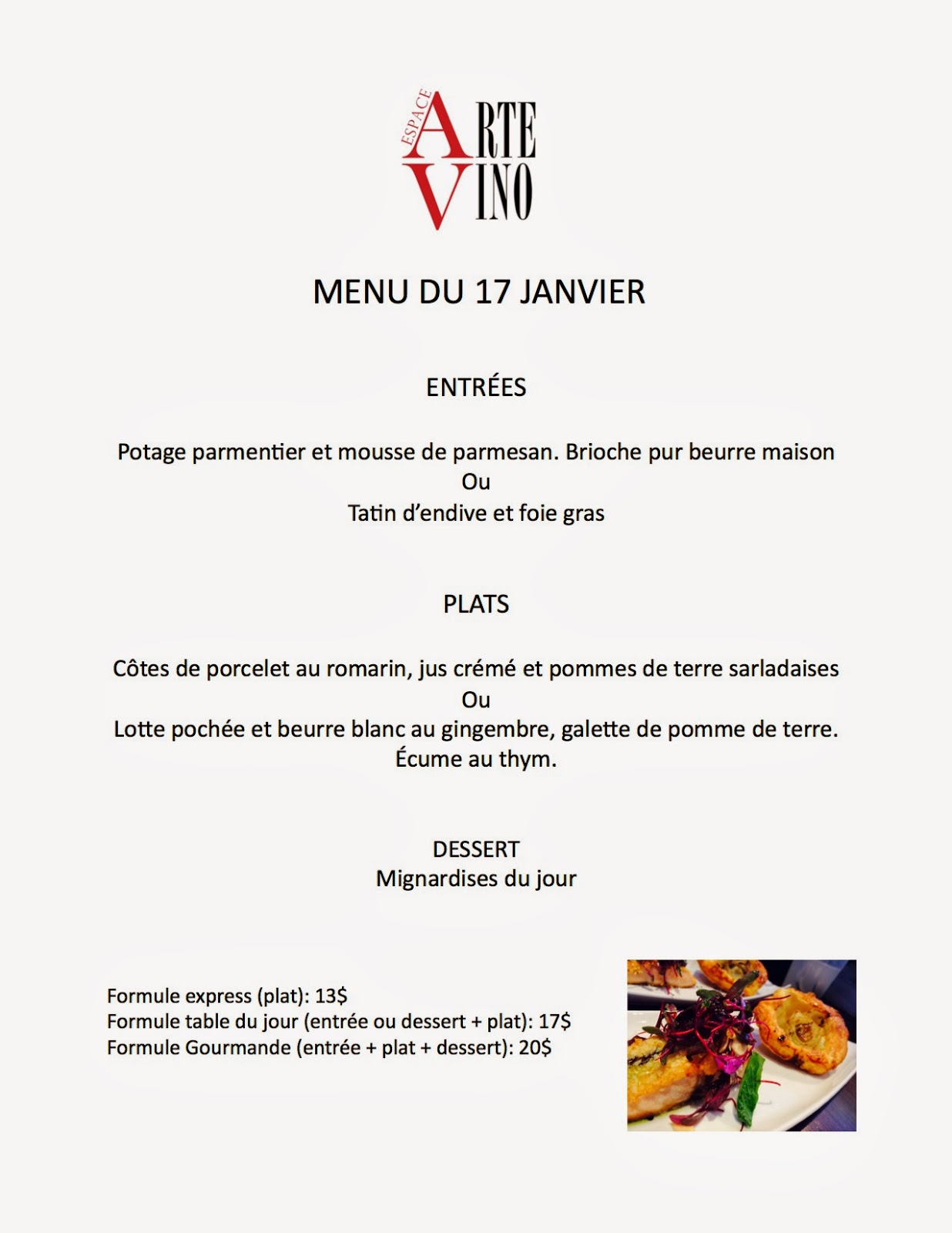 ESPACE ARTE VINO

MENU DU 17 JANVIER

ENTRÉES

Potage parmentier et mousse de parmesan. Brioche pur beurre maison
Ou
Tatin d'endive et foie gras

PLATS

Côtes de porcelet au romarin, jus crémé et pommes de terre sarladaises
Ou
Lotte pochée et beurre blanc au gingembre, galette de pomme de terre. Écume au thym.

DESSERT
Mignardises du jour

Formule express (plat): 13$
Formule table du jour (entrée ou dessert + plat): 17$
Formule Gourmande (entrée + plat + dessert): 20$